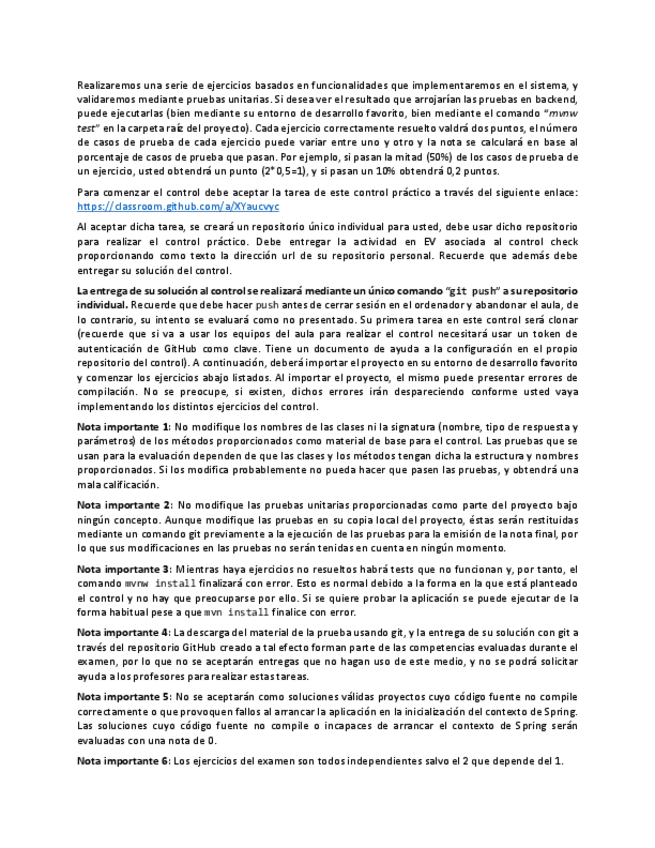 Realizaremos una serie de ejercicios basados en funcionalidades que implementaremos en el sistema, y validaremos mediante pruebas unitarias. Si desea ver el resultado que arrojarían las pruebas en backend, puede ejecutarlas (bien mediante su entorno de desarrollo favorito, bien mediante el comando "mvnw test" en la carpeta raíz del proyecto). Cada ejercicio correctamente resuelto valdrá dos puntos, el número de casos de prueba de cada ejercicio puede variar entre uno y otro y la nota se calculará en base al porcentaje de casos de prueba que pasan. Por ejemplo, si pasan la mitad (50%) de los casos de prueba de un ejercicio, usted obtendrá un punto (2*0,5=1), y si pasan un 10% obtendrá 0,2 puntos.

Para comenzar el control debe aceptar la tarea de este control práctico a través del siguiente enlace: https://classroom.github.com/a/XYaucvyc

Al aceptar dicha tarea, se creará un repositorio único individual para usted, debe usar dicho repositorio para realizar el control práctico. Debe entregar la actividad en EV asociada al control check proporcionando como texto la dirección url de su repositorio personal. Recuerde que además debe entregar su solución del control.

La entrega de su solución al control se realizará mediante un único comando "git push" a su repositorio individual. Recuerde que debe hacer push antes de cerrar sesión en el ordenador y abandonar el aula, de lo contrario, su intento se evaluará como no presentado. Su primera tarea en este control será clonar (recuerde que si va a usar los equipos del aula para realizar el control necesitará usar un token de autenticación de GitHub como clave. Tiene un documento de ayuda a la configuración en el propio repositorio del control). A continuación, deberá importar el proyecto en su entorno de desarrollo favorito y comenzar los ejercicios abajo listados. Al importar el proyecto, el mismo puede presentar errores de compilación. No se preocupe, si existen, dichos errores irán despareciendo conforme usted vaya implementando los distintos ejercicios del control.

Nota importante 1: No modifique los nombres de las clases ni la signatura (nombre, tipo de respuesta y parámetros) de los métodos proporcionados como material de base para el control. Las pruebas que se usan para la evaluación dependen de que las clases y los métodos tengan dicha la estructura y nombres proporcionados. Si los modifica probablemente no pueda hacer que pasen las pruebas, y obtendrá una mala calificación.

Nota importante 2: No modifique las pruebas unitarias proporcionadas como parte del proyecto bajo ningún concepto. Aunque modifique las pruebas en su copia local del proyecto, éstas serán restituidas mediante un comando git previamente a la ejecución de las pruebas para la emisión de la nota final, por lo que sus modificaciones en las pruebas no serán tenidas en cuenta en ningún momento.

Nota importante 3: Mientras haya ejercicios no resueltos habrá tests que no funcionan y, por tanto, el comando mvnw install finalizará con error. Esto es normal debido a la forma en la que está planteado el control y no hay que preocuparse por ello. Si se quiere probar la aplicación se puede ejecutar de la forma habitual pese a que mvn install finalice con error.

Nota importante 4: La descarga del material de la prueba usando git, y la entrega de su solución con git a través del repositorio GitHub creado a tal efecto forman parte de las competencias evaluadas durante el examen, por lo que no se aceptarán entregas que no hagan uso de este medio, y no se podrá solicitar ayuda a los profesores para realizar estas tareas.

Nota importante 5: No se aceptarán como soluciones válidas proyectos cuyo código fuente no compile correctamente o que provoquen fallos al arrancar la aplicación en la inicialización del contexto de Spring. Las soluciones cuyo código fuente no compile o incapaces de arrancar el contexto de Spring serán evaluadas con una nota de 0.

Nota importante 6: Los ejercicios del examen son todos independientes salvo el 2 que depende del 1.